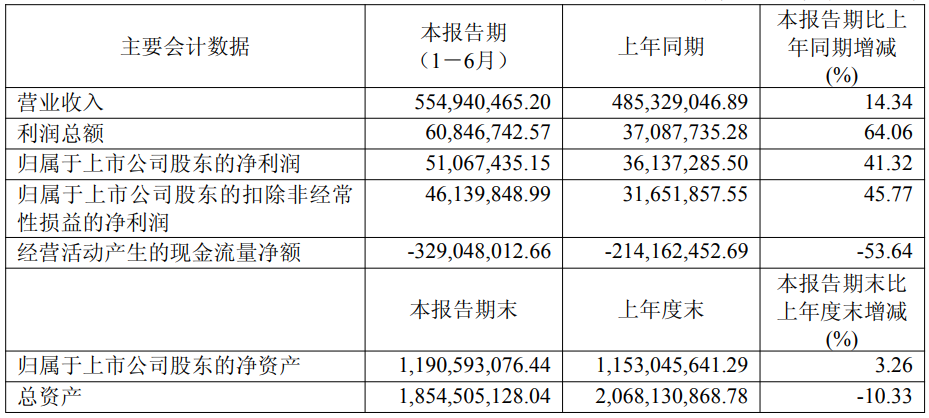 | 主要会计数据 | 本报告期（1－6月） | 上年同期 | 本报告期比上年同期增减(%) |
|---|---|---|---|
| 营业收入 | 554,940,465.20 | 485,329,046.89 | 14.34 |
| 利润总额 | 60,846,742.57 | 37,087,735.28 | 64.06 |
| 归属于上市公司股东的净利润 | 51,067,435.15 | 36,137,285.50 | 41.32 |
| 归属于上市公司股东的扣除非经常性损益的净利润 | 46,139,848.99 | 31,651,857.55 | 45.77 |
| 经营活动产生的现金流量净额 | -329,048,012.66 | -214,162,452.69 | -53.64 |
|  | 本报告期末 | 上年度末 | 本报告期末比上年度末增减(%) |
| 归属于上市公司股东的净资产 | 1,190,593,076.44 | 1,153,045,641.29 | 3.26 |
| 总资产 | 1,854,505,128.04 | 2,068,130,868.78 | -10.33 |